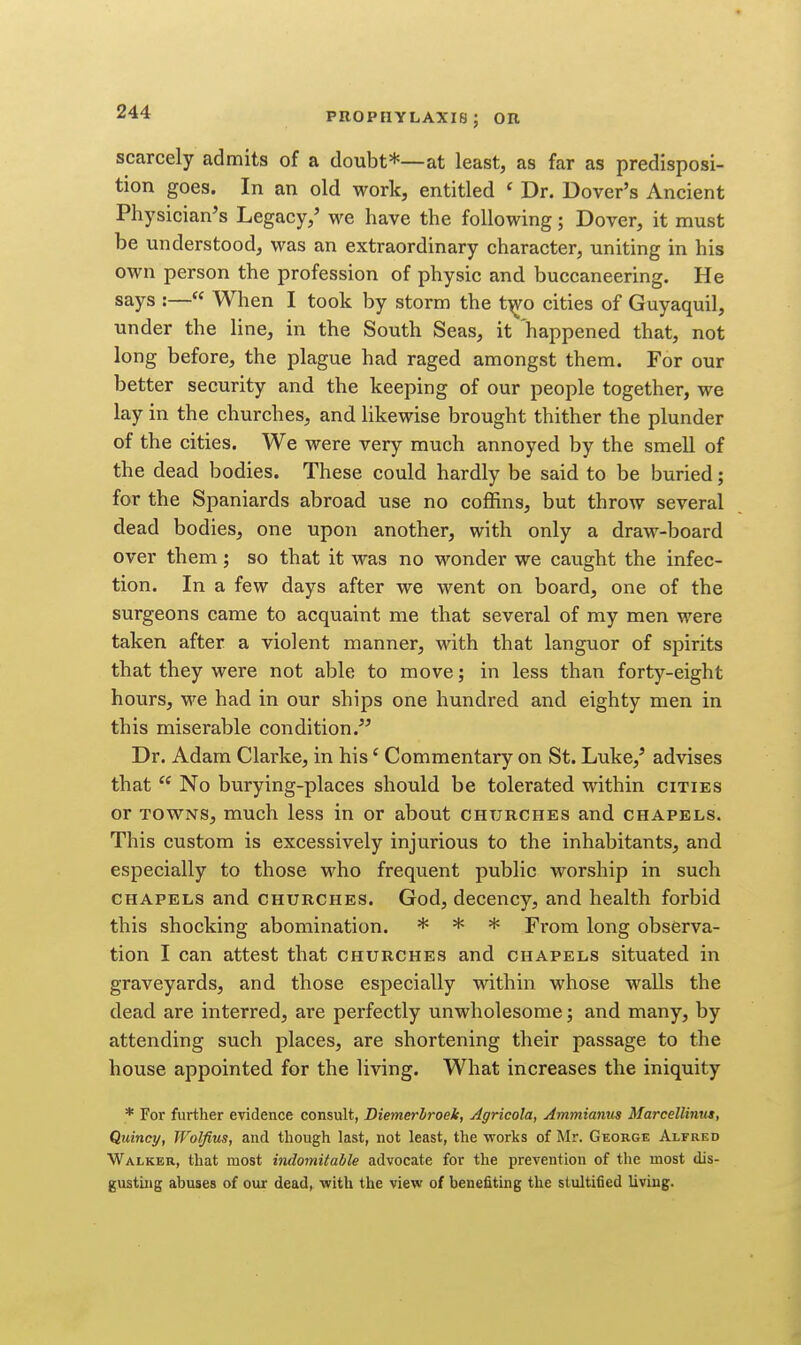 244 PROPHYLAXIS; OR

scarcely admits of a doubt*—at least, as far as predisposition goes. In an old work, entitled ' Dr. Dover's Ancient Physician's Legacy,' we have the following; Dover, it must be understood, was an extraordinary character, uniting in his own person the profession of physic and buccaneering. He says :—" When I took by storm the two cities of Guyaquil, under the line, in the South Seas, it happened that, not long before, the plague had raged amongst them. For our better security and the keeping of our people together, we lay in the churches, and likewise brought thither the plunder of the cities. We were very much annoyed by the smell of the dead bodies. These could hardly be said to be buried; for the Spaniards abroad use no coffins, but throw several dead bodies, one upon another, with only a draw-board over them; so that it was no wonder we caught the infection. In a few days after we went on board, one of the surgeons came to acquaint me that several of my men were taken after a violent manner, with that languor of spirits that they were not able to move; in less than forty-eight hours, we had in our ships one hundred and eighty men in this miserable condition."

Dr. Adam Clarke, in his ' Commentary on St. Luke,' advises that " No burying-places should be tolerated within CITIES or TOWNS, much less in or about CHURCHES and CHAPELS. This custom is excessively injurious to the inhabitants, and especially to those who frequent public worship in such CHAPELS and CHURCHES. God, decency, and health forbid this shocking abomination. * * * From long observation I can attest that CHURCHES and CHAPELS situated in graveyards, and those especially within whose walls the dead are interred, are perfectly unwholesome; and many, by attending such places, are shortening their passage to the house appointed for the living. What increases the iniquity

* For further evidence consult, Diemerbroek, Agricola, Ammianus Marcellinus, Quincy, Wolfius, and though last, not least, the works of Mr. GEORGE ALFRED WALKER, that most indomitable advocate for the prevention of the most disgusting abuses of our dead, with the view of benefiting the stultified living.